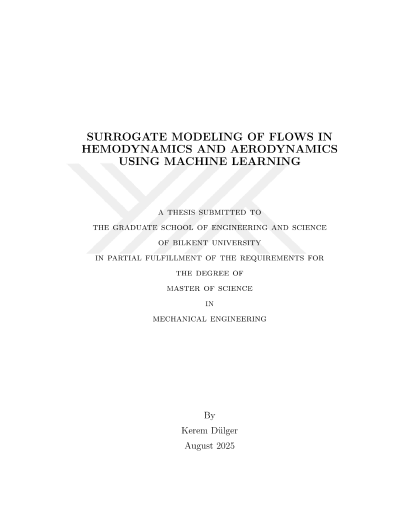 SURROGATE MODELING OF FLOWS IN HEMODYNAMICS AND AERODYNAMICS USING MACHINE LEARNING

A THESIS SUBMITTED TO
THE GRADUATE SCHOOL OF ENGINEERING AND SCIENCE
OF BILKENT UNIVERSITY
IN PARTIAL FULFILLMENT OF THE REQUIREMENTS FOR
THE DEGREE OF
MASTER OF SCIENCE
IN
MECHANICAL ENGINEERING

By
Kerem Dülger
August 2025